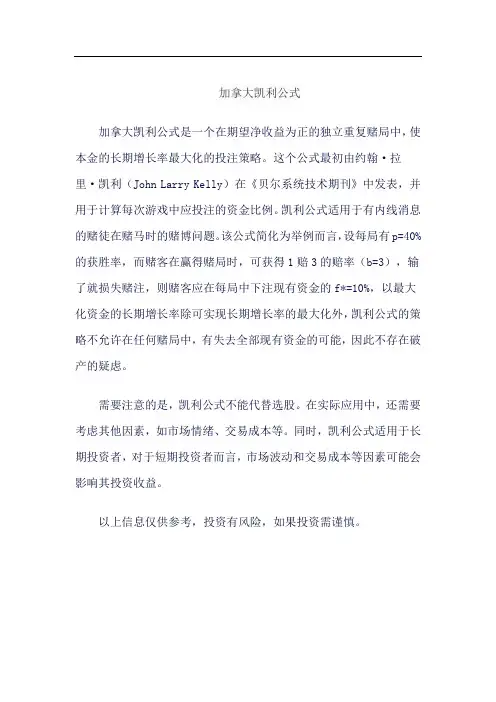 加拿大凯利公式

加拿大凯利公式是一个在期望净收益为正的独立重复赌局中，使本金的长期增长率最大化的投注策略。这个公式最初由约翰·拉里·凯利（John Larry Kelly）在《贝尔系统技术期刊》中发表，并用于计算每次游戏中应投注的资金比例。凯利公式适用于有内线消息的赌徒在赌马时的赌博问题。该公式简化为举例而言，设每局有 p=40% 的获胜率，而赌客在赢得赌局时，可获得 1 赔 3 的赔率（b=3），输了就损失赌注，则赌客应在每局中下注现有资金的 f*=10%，以最大化资金的长期增长率除可实现长期增长率的最大化外，凯利公式的策略不允许在任何赌局中，有失去全部现有资金的可能，因此不存在破产的疑虑。

需要注意的是，凯利公式不能代替选股。在实际应用中，还需要考虑其他因素，如市场情绪、交易成本等。同时，凯利公式适用于长期投资者，对于短期投资者而言，市场波动和交易成本等因素可能会影响其投资收益。

以上信息仅供参考，投资有风险，如果投资需谨慎。